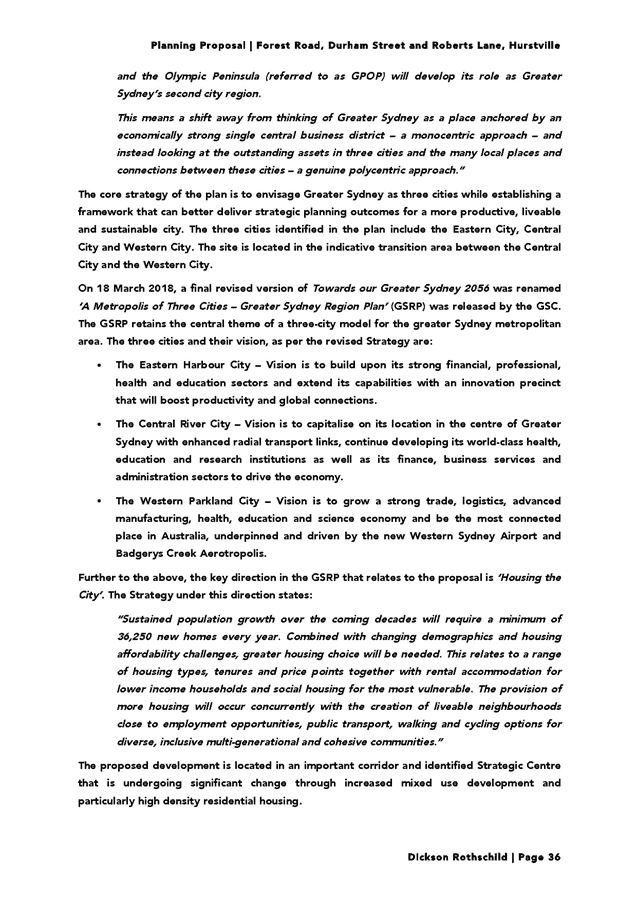 Planning Proposal | Forest Road, Durham Street and Roberts Lane, Hurstville

and the Olympic Peninsula (referred to as GPOP) will develop its role as Greater Sydney's second city region.

This means a shift away from thinking of Greater Sydney as a place anchored by an economically strong single central business district – a monocentric approach – and instead looking at the outstanding assets in three cities and the many local places and connections between these cities – a genuine polycentric approach."

The core strategy of the plan is to envisage Greater Sydney as three cities while establishing a framework that can better deliver strategic planning outcomes for a more productive, liveable and sustainable city. The three cities identified in the plan include the Eastern City, Central City and Western City. The site is located in the indicative transition area between the Central City and the Western City.

On 18 March 2018, a final revised version of Towards our Greater Sydney 2056 was renamed 'A Metropolis of Three Cities – Greater Sydney Region Plan' (GSRP) was released by the GSC. The GSRP retains the central theme of a three-city model for the greater Sydney metropolitan area. The three cities and their vision, as per the revised Strategy are:

• The Eastern Harbour City – Vision is to build upon its strong financial, professional, health and education sectors and extend its capabilities with an innovation precinct that will boost productivity and global connections.

• The Central River City – Vision is to capitalise on its location in the centre of Greater Sydney with enhanced radial transport links, continue developing its world-class health, education and research institutions as well as its finance, business services and administration sectors to drive the economy.

• The Western Parkland City – Vision is to grow a strong trade, logistics, advanced manufacturing, health, education and science economy and be the most connected place in Australia, underpinned and driven by the new Western Sydney Airport and Badgerys Creek Aerotropolis.

Further to the above, the key direction in the GSRP that relates to the proposal is 'Housing the City'. The Strategy under this direction states:

"Sustained population growth over the coming decades will require a minimum of 36,250 new homes every year. Combined with changing demographics and housing affordability challenges, greater housing choice will be needed. This relates to a range of housing types, tenures and price points together with rental accommodation for lower income households and social housing for the most vulnerable. The provision of more housing will occur concurrently with the creation of liveable neighbourhoods close to employment opportunities, public transport, walking and cycling options for diverse, inclusive multi-generational and cohesive communities."

The proposed development is located in an important corridor and identified Strategic Centre that is undergoing significant change through increased mixed use development and particularly high density residential housing.

Dickson Rothschild | Page 36